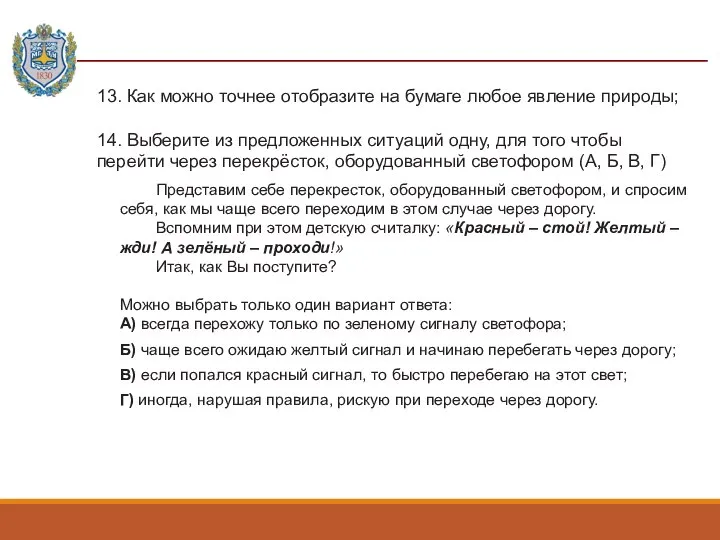 1830

13. Как можно точнее отобразите на бумаге любое явление природы;

14. Выберите из предложенных ситуаций одну, для того чтобы перейти через перекрёсток, оборудованный светофором (А, Б, В, Г)

Представим себе перекресток, оборудованный светофором, и спросим себя, как мы чаще всего переходим в этом случае через дорогу.

Вспомним при этом детскую считалку: «Красный – стой! Желтый – жди! А зелёный – проходи!»

Итак, как Вы поступите?

Можно выбрать только один вариант ответа:
А) всегда перехожу только по зеленому сигналу светофора;
Б) чаще всего ожидаю желтый сигнал и начинаю перебегать через дорогу;
В) если попался красный сигнал, то быстро перебегаю на этот свет;
Г) иногда, нарушая правила, рискую при переходе через дорогу.